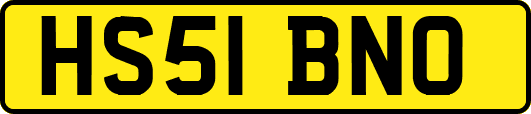 HS51 BNO